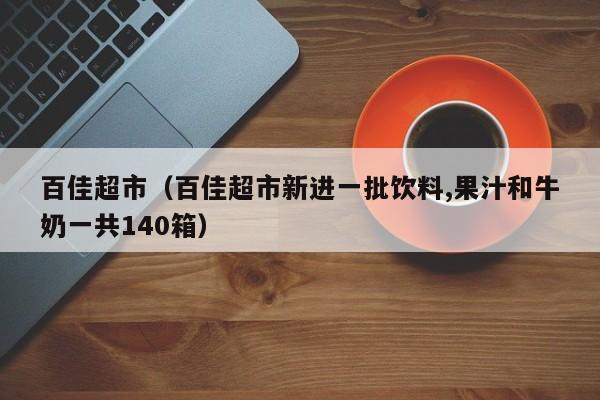 百佳超市（百佳超市新进一批饮料,果汁和牛奶一共140箱）